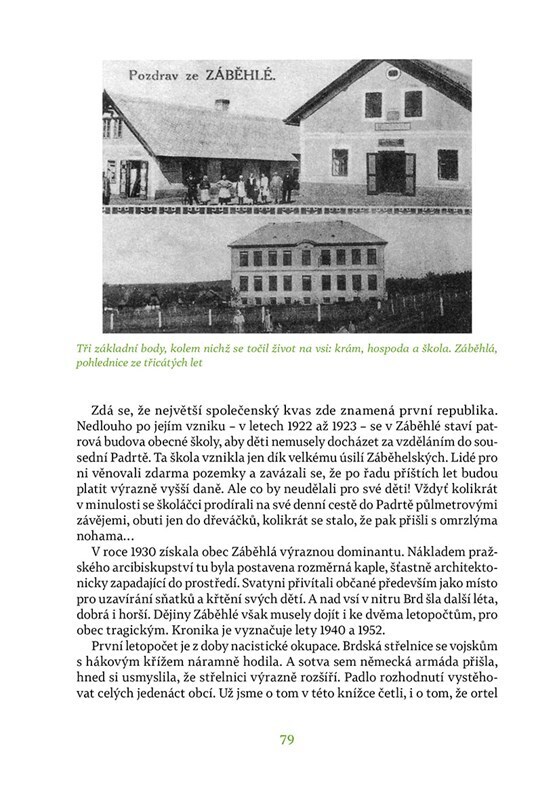 Pozdrav ze ZÁBĚHLÉ.

Tři základní body, kolem nichž se točil život na vsi: krám, hospoda a škola. Záběhlá, pohlednice ze třicátých let

Zdá se, že největší společenský kvas zde znamená první republika. Nedlouho po jejím vzniku – v letech 1922 až 1923 – se v Záběhlé staví patrová budova obecné školy, aby děti nemusely docházet za vzděláním do sousední Padrtě. Ta škola vznikla jen dík velkému úsilí Záběhelských. Lidé pro ni věnovali zdarma pozemky a zavázali se, že po řadu příštích let budou platit výrazně vyšší daně. Ale co by neudělali pro své děti! Vždyť kolikrát v minulosti se školáčci prodírali na své denní cestě do Padrtě půlmetrovými závějemi, obuti jen do dřeváčků, kolikrát se stalo, že pak přišli s omrzlýma nohama…

V roce 1930 získala obec Záběhlá výraznou dominantu. Nákladem pražského arcibiskupství tu byla postavena rozměrná kaple, šťastně architektonicky zapadající do prostředí. Svatyni přivítali občané především jako místo pro uzavírání sňatků a křtění svých dětí. A nad vsí v nitru Brd šla další léta, dobrá i horší. Dějiny Záběhlé však musely dojít i ke dvěma letopočtům, pro obec tragickým. Kronika je vyznačuje lety 1940 a 1952.

První letopočet je z doby nacistické okupace. Brdská střelnice se vojskům s hákovým křížem náramně hodila. A sotva sem německá armáda přišla, hned si usmyslila, že střelnici výrazně rozšíří. Padlo rozhodnutí vystěhovat celých jedenáct obcí. Už jsme o tom v této knížce četli, i o tom, že ortel

79